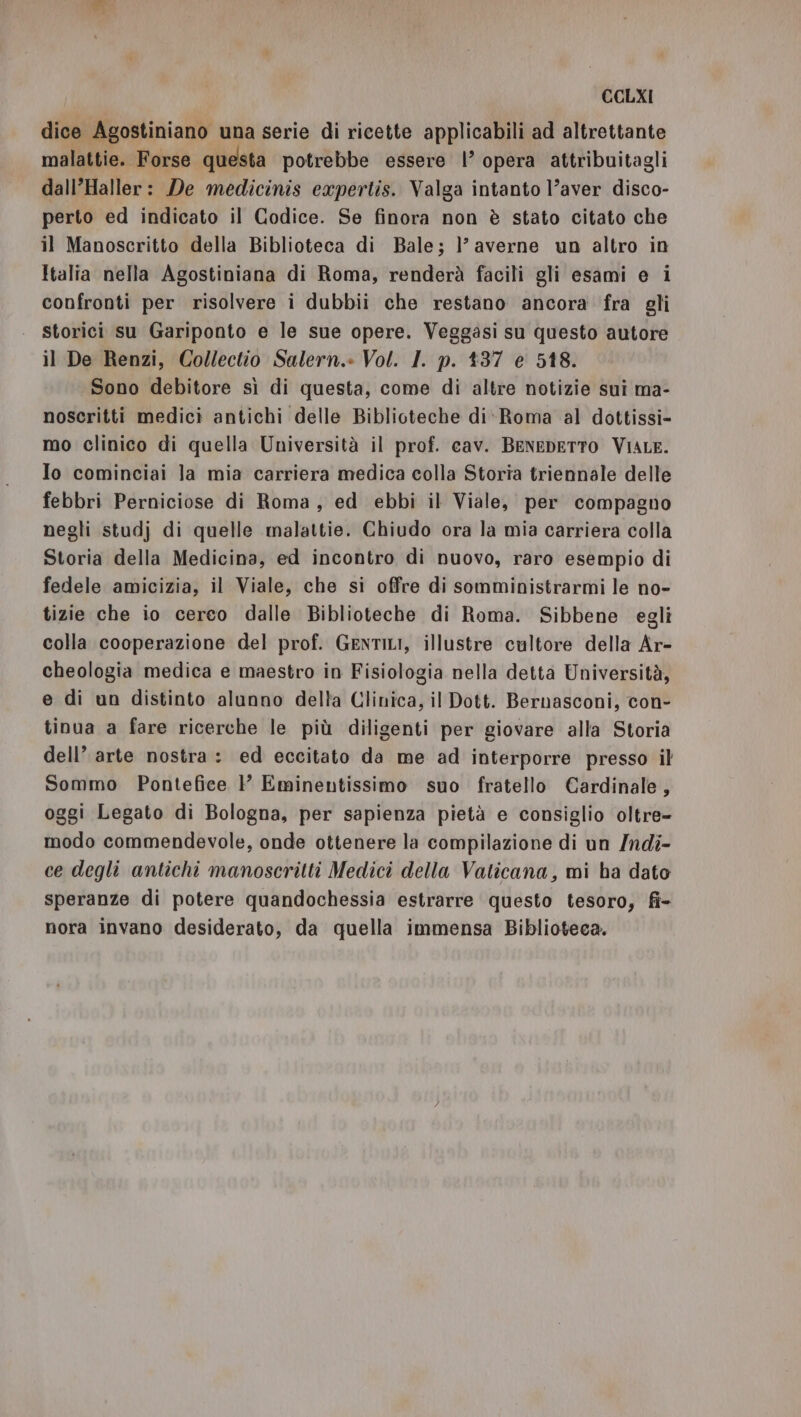 CCLXI

dice Agostiniano una serie di ricette applicabili ad altrettante malattie. Forse questa potrebbe essere l' opera attribuitagli dall'Haller: De medicinis expertis. Valga intanto l'aver discoperto ed indicato il Codice. Se finora non è stato citato che il Manoscritto della Biblioteca di Bale; l'averne un altro in Italia nella Agostiniana di Roma, renderà facili gli esami e i confronti per risolvere i dubbii che restano ancora fra gli storici su Gariponto e le sue opere. Veggasi su questo autore il De Renzi, Collectio Salern. Vol. I. p. 137 e 518.

Sono debitore sì di questa, come di altre notizie sui manoscritti medici antichi delle Biblioteche di Roma al dottissimo clinico di quella Università il prof. cav. BENEDETTO VIALE. Io cominciai la mia carriera medica colla Storia triennale delle febbri Perniciose di Roma, ed ebbi il Viale, per compagno negli studj di quelle malattie. Chiudo ora la mia carriera colla Storia della Medicina, ed incontro di nuovo, raro esempio di fedele amicizia, il Viale, che si offre di somministrarmi le notizie che io cerco dalle Biblioteche di Roma. Sibbene egli colla cooperazione del prof. GENTILI, illustre cultore della Archeologia medica e maestro in Fisiologia nella detta Università, e di un distinto alunno della Clinica, il Dott. Bernasconi, continua a fare ricerche le più diligenti per giovare alla Storia dell' arte nostra: ed eccitato da me ad interporre presso il Sommo Pontefice l' Eminentissimo suo fratello Cardinale, oggi Legato di Bologna, per sapienza pietà e consiglio oltremodo commendevole, onde ottenere la compilazione di un Indice degli antichi manoscritti Medici della Vaticana, mi ha dato speranze di potere quandochessia estrarre questo tesoro, finora invano desiderato, da quella immensa Biblioteca.